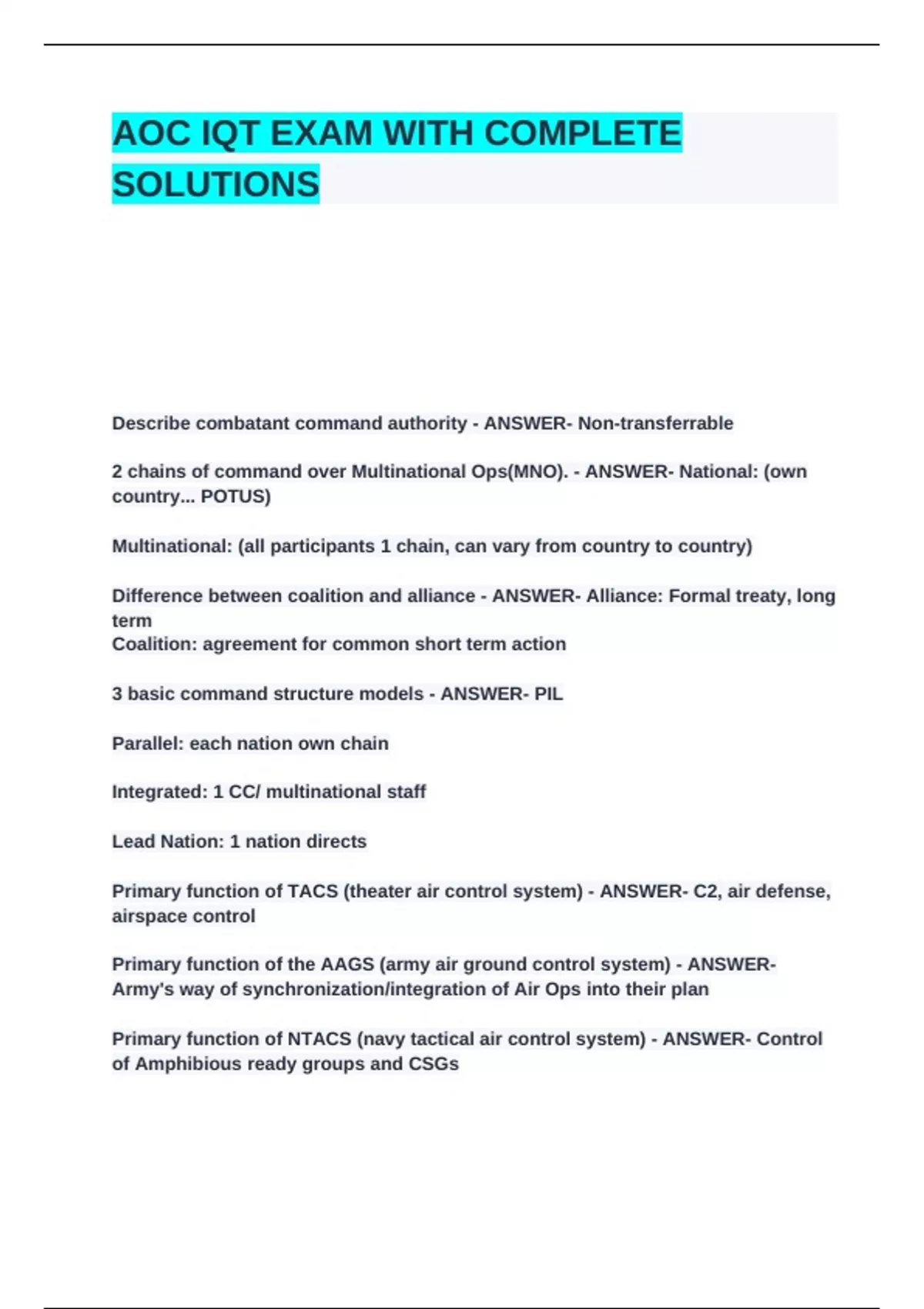 AOC IQT EXAM WITH COMPLETE SOLUTIONS

Describe combatant command authority - ANSWER- Non-transferrable

2 chains of command over Multinational Ops(MNO). - ANSWER- National: (own country... POTUS)

Multinational: (all participants 1 chain, can vary from country to country)

Difference between coalition and alliance - ANSWER- Alliance: Formal treaty, long term
Coalition: agreement for common short term action

3 basic command structure models - ANSWER- PIL

Parallel: each nation own chain

Integrated: 1 CC/ multinational staff

Lead Nation: 1 nation directs

Primary function of TACS (theater air control system) - ANSWER- C2, air defense, airspace control

Primary function of the AAGS (army air ground control system) - ANSWER- Army's way of synchronization/integration of Air Ops into their plan

Primary function of NTACS (navy tactical air control system) - ANSWER- Control of Amphibious ready groups and CSGs